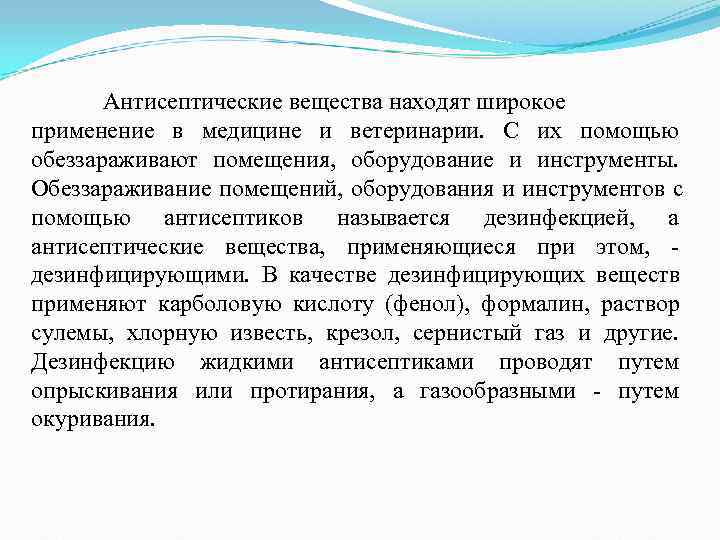 Антисептические вещества находят широкое применение в медицине и ветеринарии. С их помощью обеззараживают помещения, оборудование и инструменты. Обеззараживание помещений, оборудования и инструментов с помощью антисептиков называется дезинфекцией, а антисептические вещества, применяющиеся при этом, - дезинфицирующими. В качестве дезинфицирующих веществ применяют карболовую кислоту (фенол), формалин, раствор сулемы, хлорную известь, крезол, сернистый газ и другие. Дезинфекцию жидкими антисептиками проводят путем опрыскивания или протирания, а газообразными - путем окуривания.